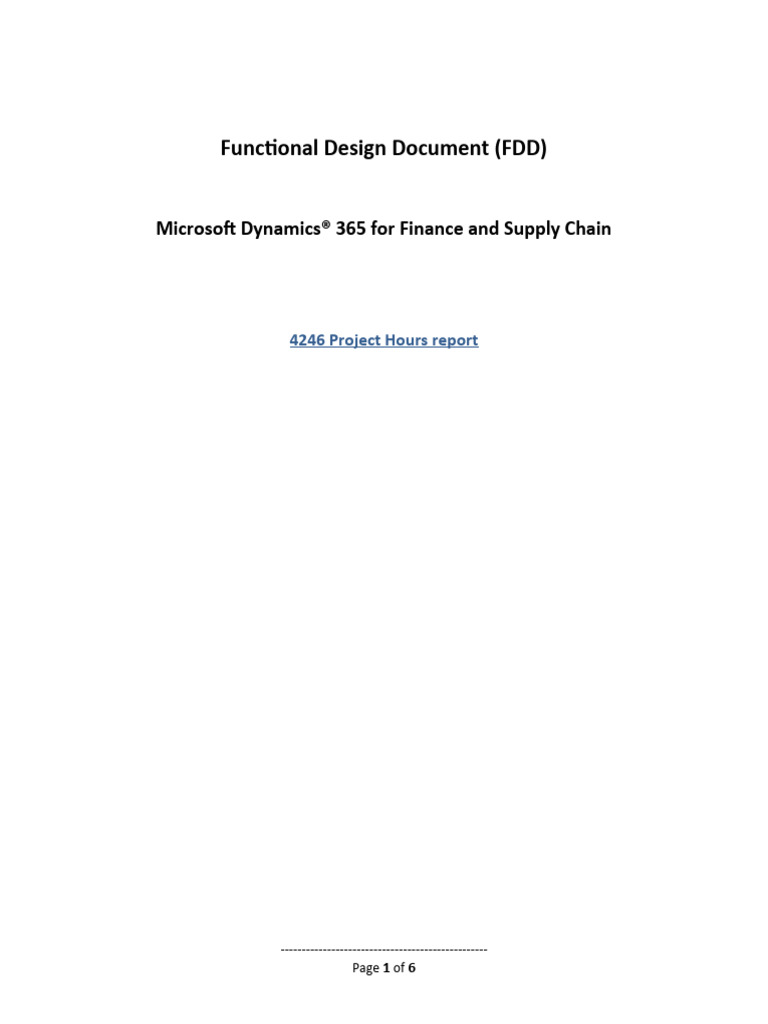 Functional Design Document (FDD)

Microsoft Dynamics® 365 for Finance and Supply Chain

4246 Project Hours report

--------------------------------------------------

Page 1 of 6